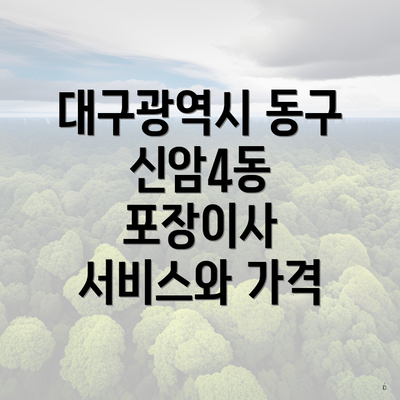 대구광역시 동구 신암4동 포장이사 서비스와 가격